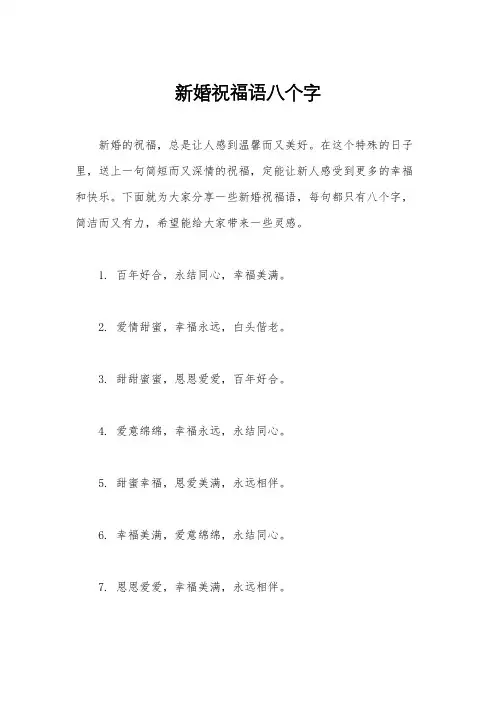 新婚祝福语八个字

新婚的祝福，总是让人感到温馨而又美好。在这个特殊的日子里，送上一句简短而又深情的祝福，定能让新人感受到更多的幸福和快乐。下面就为大家分享一些新婚祝福语，每句都只有八个字，简洁而又有力，希望能给大家带来一些灵感。

1. 百年好合，永结同心，幸福美满。

2. 爱情甜蜜，幸福永远，白头偕老。

3. 甜甜蜜蜜，恩恩爱爱，百年好合。

4. 爱意绵绵，幸福永远，永结同心。

5. 甜蜜幸福，恩爱美满，永远相伴。

6. 幸福美满，爱意绵绵，永结同心。

7. 恩恩爱爱，幸福美满，永远相伴。